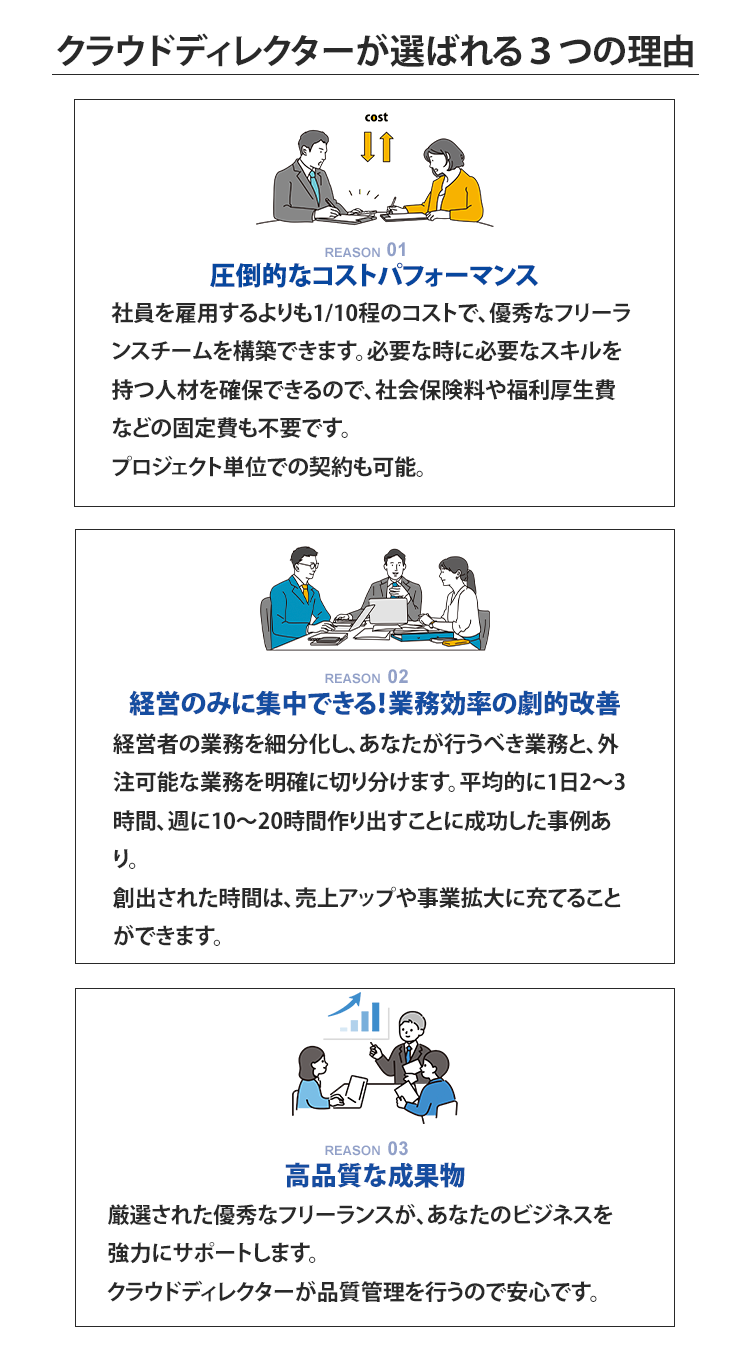 クラウドディレクターが選ばれる３つの理由

cost

REASON 01
圧倒的なコストパフォーマンス
社員を雇用するよりも1/10程のコストで、優秀なフリーランスチームを構築できます。必要な時に必要なスキルを持つ人材を確保できるので、社会保険料や福利厚生費などの固定費も不要です。
プロジェクト単位での契約も可能。

REASON 02
経営のみに集中できる！業務効率の劇的改善
経営者の業務を細分化し、あなたが行うべき業務と、外注可能な業務を明確に切り分けます。平均的に1日2〜3時間、週に10〜20時間作り出すことに成功した事例あり。
創出された時間は、売上アップや事業拡大に充てることができます。

REASON 03
高品質な成果物
厳選された優秀なフリーランスが、あなたのビジネスを強力にサポートします。
クラウドディレクターが品質管理を行うので安心です。